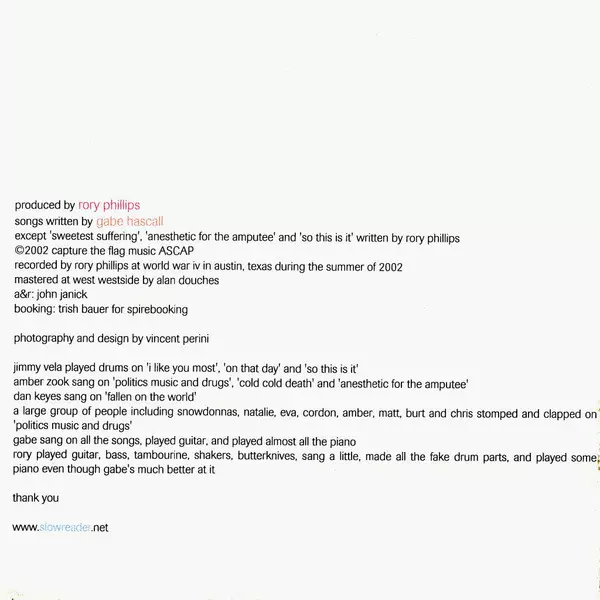 produced by rory phillips
songs written by gabe hascall
except 'sweetest suffering', 'anesthetic for the amputee' and 'so this is it' written by rory phillips
©2002 capture the flag music ASCAP
recorded by rory phillips at world war iv in austin, texas during the summer of 2002
mastered at west westside by alan douches
a&r: john janick
booking: trish bauer for spirebooking

photography and design by vincent perini

jimmy vela played drums on 'i like you most', 'on that day' and 'so this is it'
amber zook sang on 'politics music and drugs', 'cold cold death' and 'anesthetic for the amputee'
dan keyes sang on 'fallen on the world'
a large group of people including snowdonnas, natalie, eva, cordon, amber, matt, burt and chris stomped and clapped on 'politics music and drugs'
gabe sang on all the songs, played guitar, and played almost all the piano
rory played guitar, bass, tambourine, shakers, butterknives, sang a little, made all the fake drum parts, and played some piano even though gabe's much better at it

thank you

www.slowreader.net